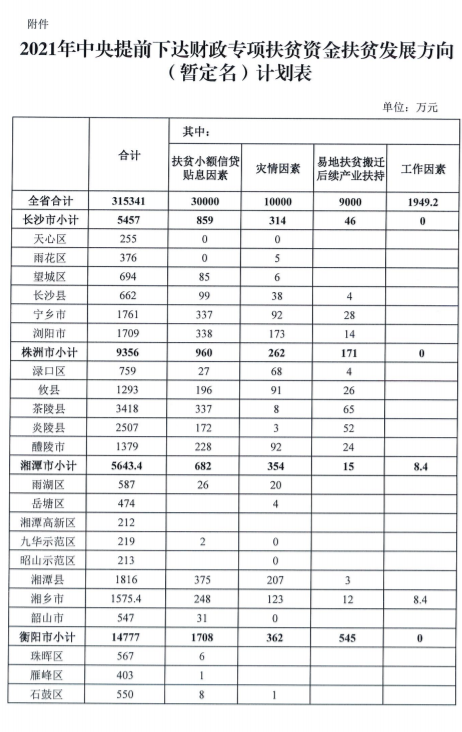 附件

2021年中央提前下达财政专项扶贫资金扶贫发展方向（暂定名）计划表

单位：万元

|  | 合计 | 其中： |  |  |  |
|---|---|---|---|---|---|
|  |  | 扶贫小额信贷贴息因素 | 灾情因素 | 易地扶贫搬迁后续产业扶持 | 工作因素 |
| 全省合计 | 315341 | 30000 | 10000 | 9000 | 1949.2 |
| 长沙市小计 | 5457 | 859 | 314 | 46 | 0 |
| 天心区 | 255 | 0 | 0 |  |  |
| 雨花区 | 376 | 0 | 5 |  |  |
| 望城区 | 694 | 85 | 6 |  |  |
| 长沙县 | 662 | 99 | 38 | 4 |  |
| 宁乡市 | 1761 | 337 | 92 | 28 |  |
| 浏阳市 | 1709 | 338 | 173 | 14 |  |
| 株洲市小计 | 9356 | 960 | 262 | 171 | 0 |
| 渌口区 | 759 | 27 | 68 | 4 |  |
| 攸县 | 1293 | 196 | 91 | 26 |  |
| 茶陵县 | 3418 | 337 | 8 | 65 |  |
| 炎陵县 | 2507 | 172 | 3 | 52 |  |
| 醴陵市 | 1379 | 228 | 92 | 24 |  |
| 湘潭市小计 | 5643.4 | 682 | 354 | 15 | 8.4 |
| 雨湖区 | 587 | 26 | 20 |  |  |
| 岳塘区 | 474 |  | 4 |  |  |
| 湘潭高新区 | 212 |  |  |  |  |
| 九华示范区 | 219 | 2 | 0 |  |  |
| 昭山示范区 | 213 |  | 0 |  |  |
| 湘潭县 | 1816 | 375 | 207 | 3 |  |
| 湘乡市 | 1575.4 | 248 | 123 | 12 | 8.4 |
| 韶山市 | 547 | 31 | 0 |  |  |
| 衡阳市小计 | 14777 | 1708 | 362 | 545 | 0 |
| 珠晖区 | 567 | 6 |  |  |  |
| 雁峰区 | 403 | 1 |  |  |  |
| 石鼓区 | 550 | 8 | 1 |  |  |